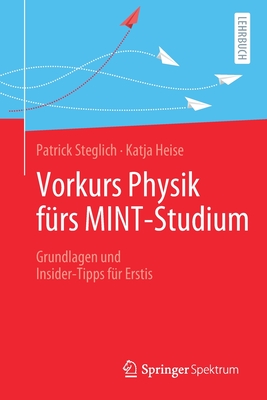 LEHRBUCH

Patrick Steglich · Katja Heise

Vorkurs Physik fürs MINT-Studium

Grundlagen und Insider-Tipps für Erstis

Springer Spektrum